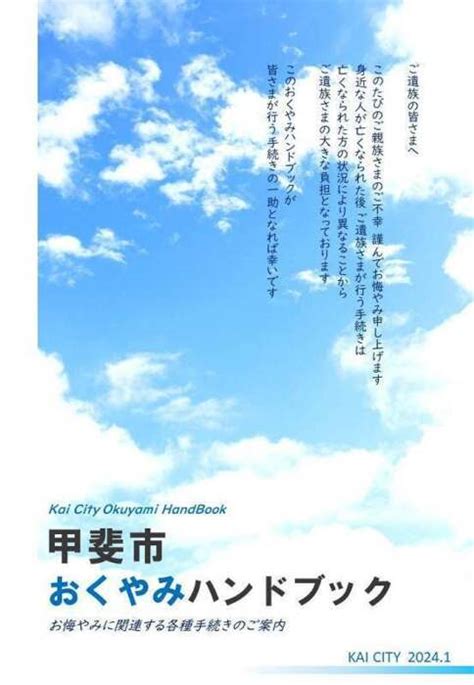 ご遺族の皆さまへ

このたびのご親族さまのご不幸 謹んでお悔やみ申し上げます
身近な人が亡くなられた後 ご遺族さまが行う手続きは
亡くなられた方の状況により異なることから
ご遺族さまの大きな負担となっております

このおくやみハンドブックが
皆さまが行う手続きの一助となれば幸いです

Kai City Okuyami HandBook

甲斐市
おくやみハンドブック

お悔やみに関連する各種手続きのご案内

KAI CITY 2024.1